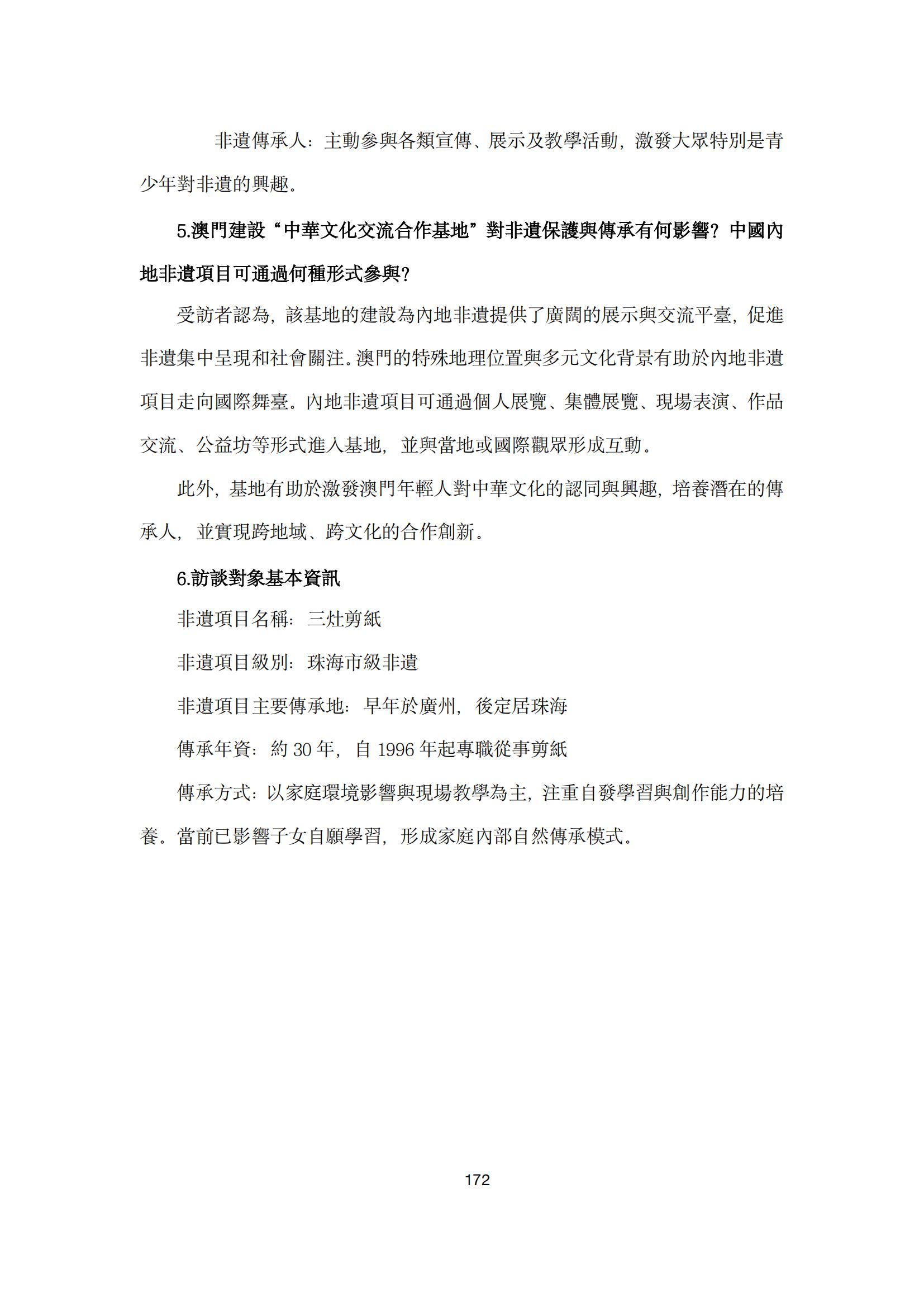 非遺傳承人：主動參與各類宣傳、展示及教學活動，激發大眾特別是青少年對非遺的興趣。

5.澳門建設“中華文化交流合作基地”對非遺保護與傳承有何影響？中國內地非遺項目可通過何種形式參與？

受訪者認為，該基地的建設為內地非遺提供了廣闊的展示與交流平臺，促進非遺集中呈現和社會關注。澳門的特殊地理位置與多元文化背景有助於內地非遺項目走向國際舞臺。內地非遺項目可通過個人展覽、集體展覽、現場表演、作品交流、公益坊等形式進入基地，並與當地或國際觀眾形成互動。

此外，基地有助於激發澳門年輕人對中華文化的認同與興趣，培養潛在的傳承人，並實現跨地域、跨文化的合作創新。

6.訪談對象基本資訊

非遺項目名稱：三灶剪紙

非遺項目級別：珠海市級非遺

非遺項目主要傳承地：早年於廣州，後定居珠海

傳承年資：約 30 年，自 1996 年起專職從事剪紙

傳承方式：以家庭環境影響與現場教學為主，注重自發學習與創作能力的培養。當前已影響子女自願學習，形成家庭內部自然傳承模式。

172